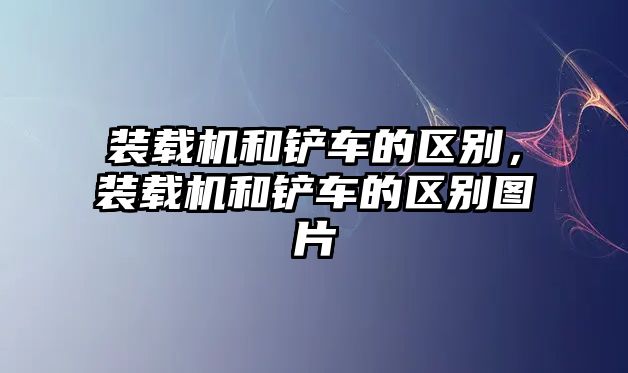 装载机和铲车的区别，装载机和铲车的区别图片